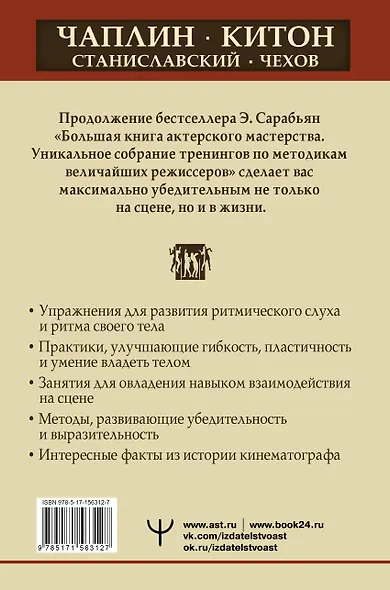 ЧАПЛИН · КИТОН
СТАНИСЛАВСКИЙ · ЧЕХОВ

Продолжение бестселлера Э. Сарабьян «Большая книга актерского мастерства. Уникальное собрание тренингов по методикам величайших режиссеров» сделает вас максимально убедительным не только на сцене, но и в жизни.

• Упражнения для развития ритмического слуха и ритма своего тела

• Практики, улучшающие гибкость, пластичность и умение владеть телом

• Занятия для овладения навыком взаимодействия на сцене

• Методы, развивающие убедительность и выразительность

• Интересные факты из истории кинематографа

ISBN 978-5-17-156312-7
9 785171 563127

www.ast.ru | www.book24.ru
vk.com/izdatelstvoast
ok.ru/izdatelstvoast